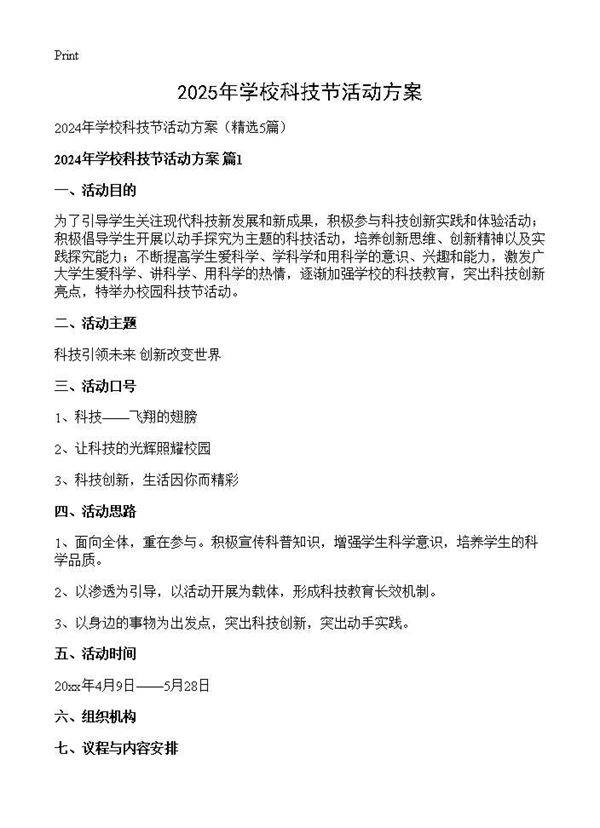 Print

2025年学校科技节活动方案

2024年学校科技节活动方案（精选5篇）

2024年学校科技节活动方案 篇1

一、活动目的

为了引导学生关注现代科技新发展和新成果，积极参与科技创新实践和体验活动；积极倡导学生开展以动手探究为主题的科技活动，培养创新思维、创新精神以及实践探究能力；不断提高学生爱科学、学科学和用科学的意识、兴趣和能力，激发广大学生爱科学、讲科学、用科学的热情，逐渐加强学校的科技教育，突出科技创新亮点，特举办校园科技节活动。

二、活动主题

科技引领未来 创新改变世界

三、活动口号

1、科技——飞翔的翅膀

2、让科技的光辉照耀校园

3、科技创新，生活因你而精彩

四、活动思路

1、面向全体，重在参与。积极宣传科普知识，增强学生科学意识，培养学生的科学品质。

2、以渗透为引导，以活动开展为载体，形成科技教育长效机制。

3、以身边的事物为出发点，突出科技创新，突出动手实践。

五、活动时间

20xx年4月9日——5月28日

六、组织机构

七、议程与内容安排